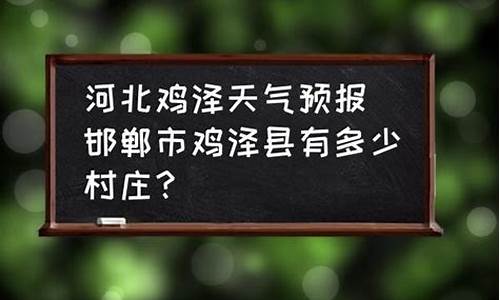 河北鸡泽天气预报
邯郸市鸡泽县有多少村庄？